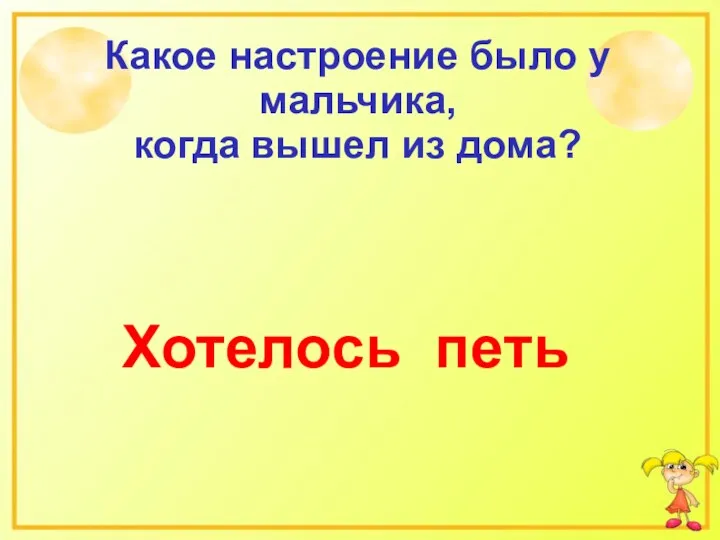 Какое настроение было у мальчика, когда вышел из дома?

Хотелось петь